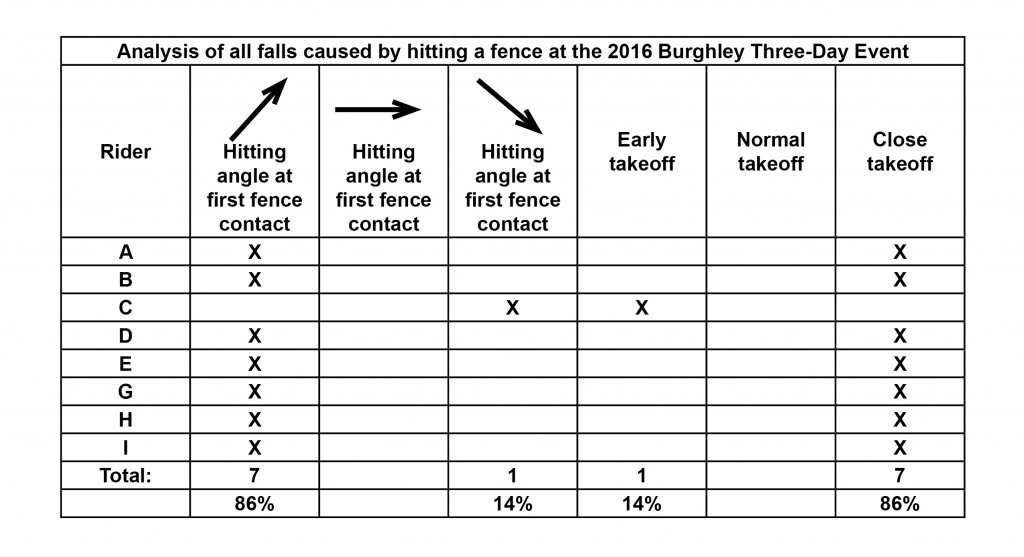 Analysis of all falls caused by hitting a fence at the 2016 Burghley Three-Day Event

| Rider | Hitting angle at first fence contact | Hitting angle at first fence contact | Hitting angle at first fence contact | Early takeoff | Normal takeoff | Close takeoff |
|---|---|---|---|---|---|---|
| A | X | | | | | X |
| B | X | | | | | X |
| C | | | X | X | | |
| D | X | | | | | X |
| E | X | | | | | X |
| G | X | | | | | X |
| H | X | | | | | X |
| I | X | | | | | X |
| Total: | 7 | | 1 | 1 | | 7 |
| | 86% | | 14% | 14% | | 86% |